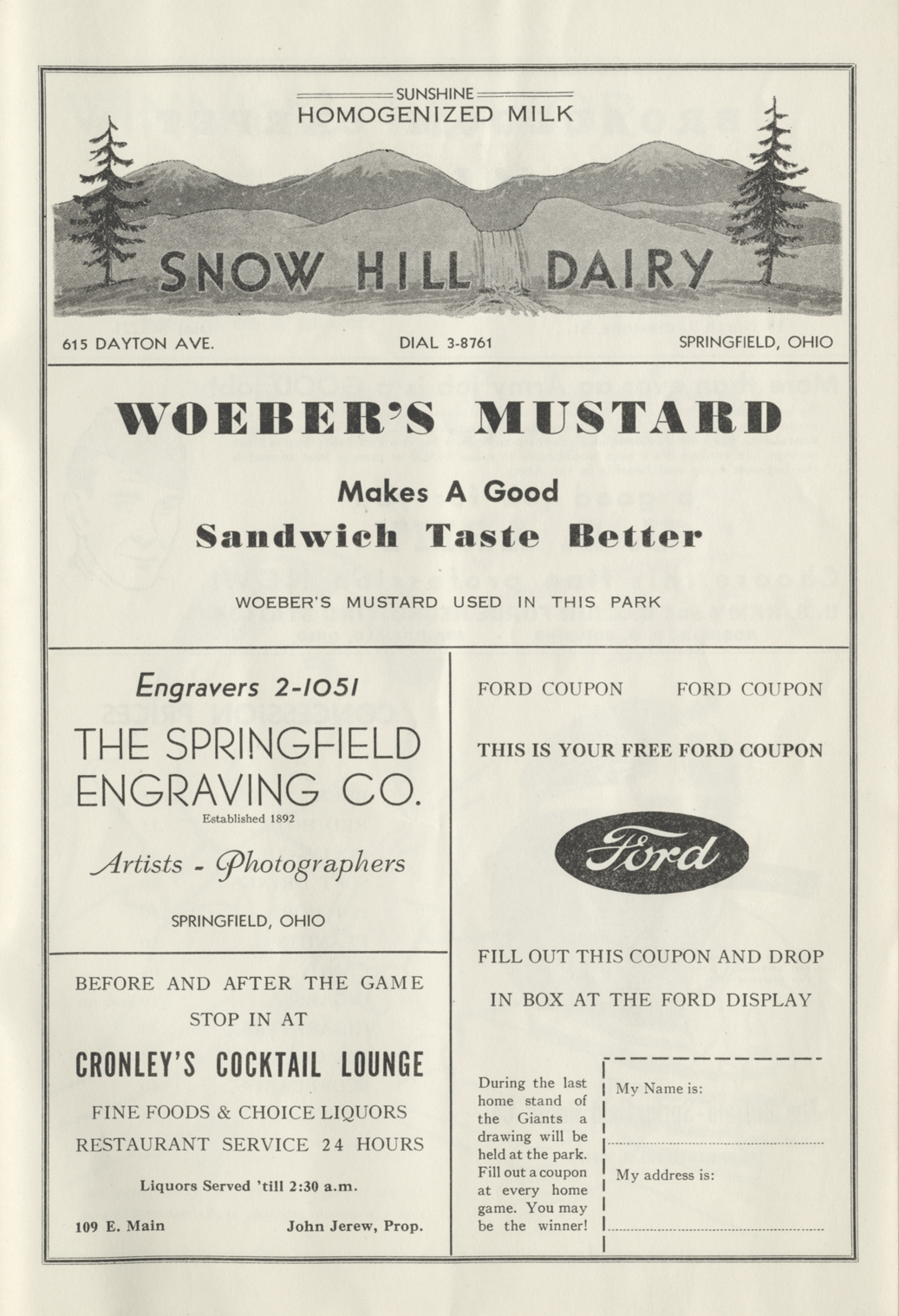 SUNSHINE
HOMOGENIZED MILK

SNOW HILL DAIRY

615 DAYTON AVE. DIAL 3-8761 SPRINGFIELD, OHIO

WOEBER'S MUSTARD

Makes A Good
Sandwich Taste Better

WOEBER'S MUSTARD USED IN THIS PARK

Engravers 2-1051
THE SPRINGFIELD ENGRAVING CO.
Established 1892
Artists - Photographers
SPRINGFIELD, OHIO

BEFORE AND AFTER THE GAME
STOP IN AT
CRONLEY'S COCKTAIL LOUNGE
FINE FOODS & CHOICE LIQUORS
RESTAURANT SERVICE 24 HOURS
Liquors Served 'till 2:30 a.m.
109 E. Main John Jerew, Prop.

FORD COUPON FORD COUPON
THIS IS YOUR FREE FORD COUPON
Ford
FILL OUT THIS COUPON AND DROP
IN BOX AT THE FORD DISPLAY

During the last home stand of the Giants a drawing will be held at the park. Fill out a coupon at every home game. You may be the winner!

My Name is:

My address is: